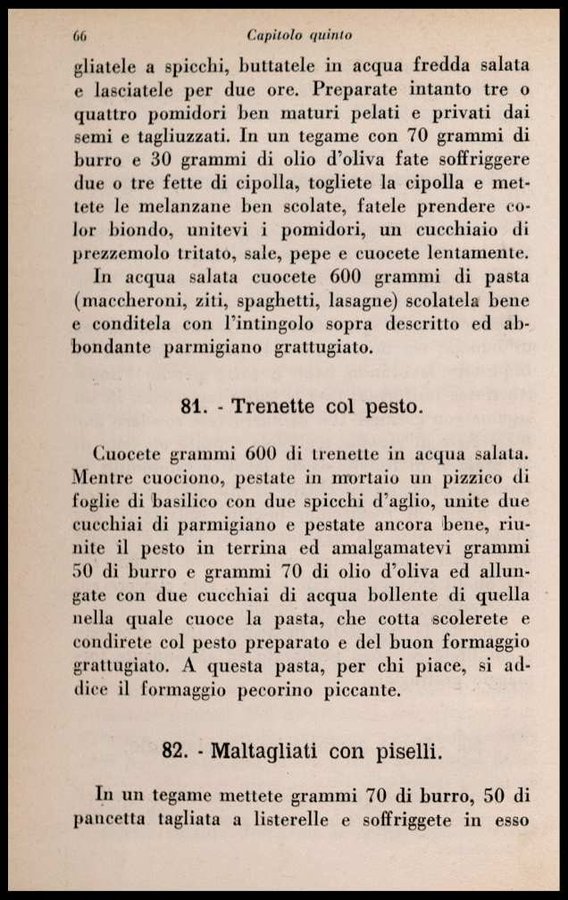 66 Capitolo quinto

gliatele a spicchi, buttatele in acqua fredda salata e lasciatele per due ore. Preparate intanto tre o quattro pomidori ben maturi pelati e privati dai semi e tagliuzzati. In un tegame con 70 grammi di burro e 30 grammi di olio d'oliva fate soffriggere due o tre fette di cipolla, togliete la cipolla e mettete le melanzane ben scolate, fatele prendere color biondo, unitevi i pomidori, un cucchiaio di prezzemolo tritato, sale, pepe e cuocete lentamente.

In acqua salata cuocete 600 grammi di pasta (maccheroni, ziti, spaghetti, lasagne) scolatela bene e conditela con l'intingolo sopra descritto ed abbondante parmigiano grattugiato.

81. - Trenette col pesto.

Cuocete grammi 600 di trenette in acqua salata. Mentre cuociono, pestate in mortaio un pizzico di foglie di basilico con due spicchi d'aglio, unite due cucchiai di parmigiano e pestate ancora bene, riunite il pesto in terrina ed amalgamatevi grammi 50 di burro e grammi 70 di olio d'oliva ed allungate con due cucchiai di acqua bollente di quella nella quale cuoce la pasta, che cotta scolerete e condirete col pesto preparato e del buon formaggio grattugiato. A questa pasta, per chi piace, si addice il formaggio pecorino piccante.

82. - Maltagliati con piselli.

In un tegame mettete grammi 70 di burro, 50 di pancetta tagliata a listerelle e soffriggete in esso